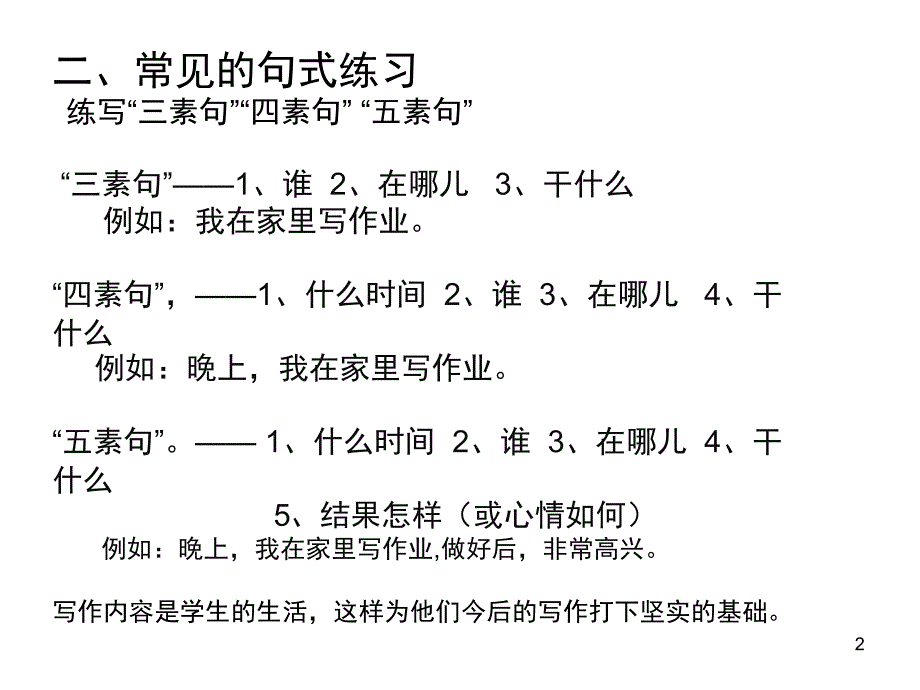 二、常见的句式练习
练写“三素句”“四素句” “五素句”

“三素句”——1、谁 2、在哪儿 3、干什么
例如：我在家里写作业。

“四素句”，——1、什么时间 2、谁 3、在哪儿 4、干什么
例如：晚上，我在家里写作业。

“五素句”。—— 1、什么时间 2、谁 3、在哪儿 4、干什么
5、结果怎样（或心情如何）
例如：晚上，我在家里写作业,做好后，非常高兴。

写作内容是学生的生活，这样为他们今后的写作打下坚实的基础。

2